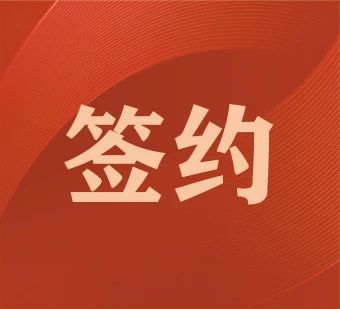 签约